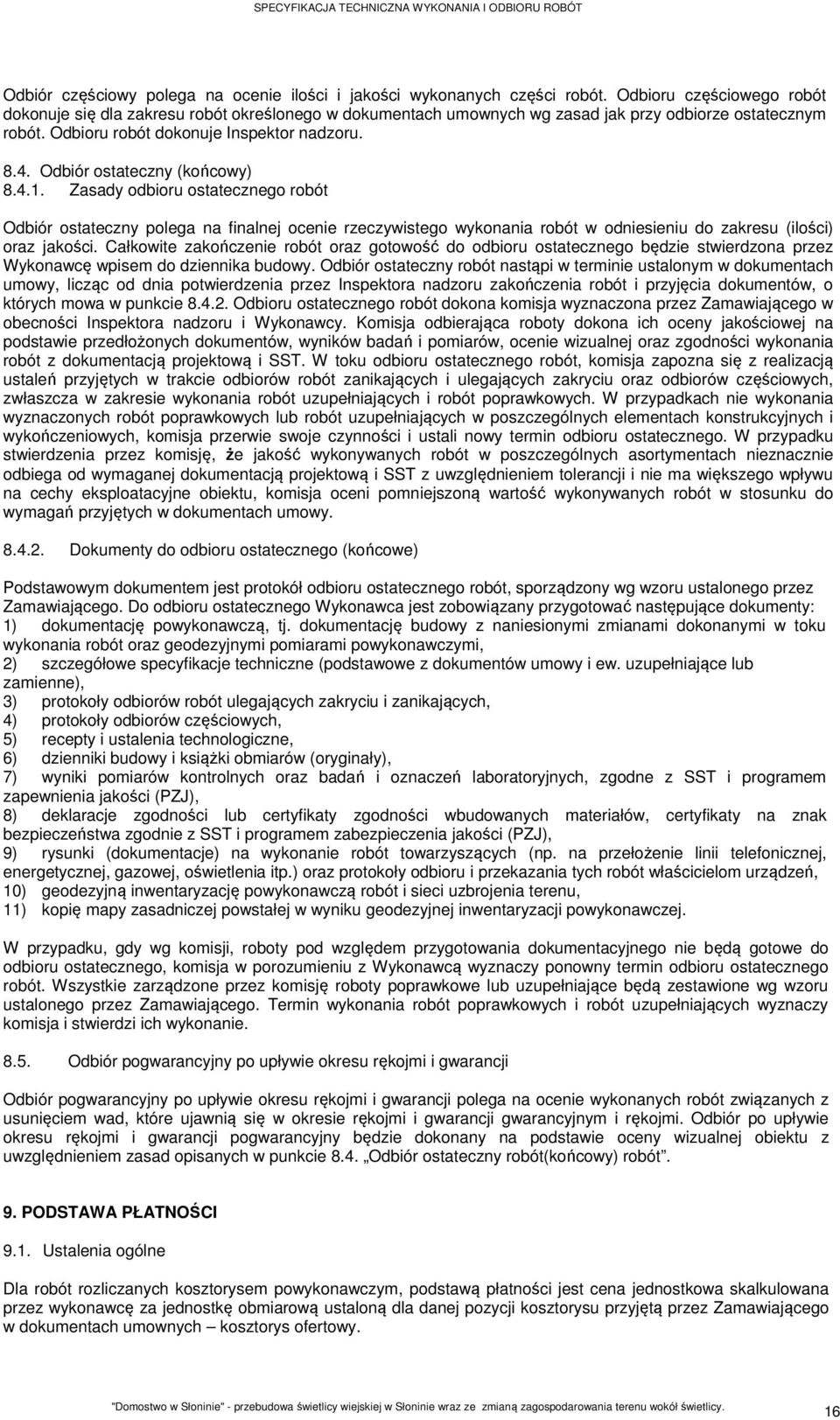 SPECYFIKACJA TECHNICZNA WYKONANIA I ODBIORU ROBÓT

Odbiór częściowy polega na ocenie ilości i jakości wykonanych części robót. Odbioru częściowego robót dokonuje się dla zakresu robót określonego w dokumentach umownych wg zasad jak przy odbiorze ostatecznym robót. Odbioru robót dokonuje Inspektor nadzoru.

8.4. Odbiór ostateczny (końcowy)
8.4.1. Zasady odbioru ostatecznego robót

Odbiór ostateczny polega na finalnej ocenie rzeczywistego wykonania robót w odniesieniu do zakresu (ilości) oraz jakości. Całkowite zakończenie robót oraz gotowość do odbioru ostatecznego będzie stwierdzona przez Wykonawcę wpisem do dziennika budowy. Odbiór ostateczny robót nastąpi w terminie ustalonym w dokumentach umowy, licząc od dnia potwierdzenia przez Inspektora nadzoru zakończenia robót i przyjęcia dokumentów, o których mowa w punkcie 8.4.2. Odbioru ostatecznego robót dokona komisja wyznaczona przez Zamawiającego w obecności Inspektora nadzoru i Wykonawcy. Komisja odbierająca roboty dokona ich oceny jakościowej na podstawie przedłożonych dokumentów, wyników badań i pomiarów, ocenie wizualnej oraz zgodności wykonania robót z dokumentacją projektową i SST. W toku odbioru ostatecznego robót, komisja zapozna się z realizacją ustaleń przyjętych w trakcie odbiorów robót zanikających i ulegających zakryciu oraz odbiorów częściowych, zwłaszcza w zakresie wykonania robót uzupełniających i robót poprawkowych. W przypadkach nie wykonania wyznaczonych robót poprawkowych lub robót uzupełniających w poszczególnych elementach konstrukcyjnych i wykończeniowych, komisja przerwie swoje czynności i ustali nowy termin odbioru ostatecznego. W przypadku stwierdzenia przez komisję, że jakość wykonywanych robót w poszczególnych asortymentach nieznacznie odbiega od wymaganej dokumentacją projektową i SST z uwzględnieniem tolerancji i nie ma większego wpływu na cechy eksploatacyjne obiektu, komisja oceni pomniejszoną wartość wykonywanych robót w stosunku do wymagań przyjętych w dokumentach umowy.

8.4.2. Dokumenty do odbioru ostatecznego (końcowe)

Podstawowym dokumentem jest protokół odbioru ostatecznego robót, sporządzony wg wzoru ustalonego przez Zamawiającego. Do odbioru ostatecznego Wykonawca jest zobowiązany przygotować następujące dokumenty:
1) dokumentację powykonawczą, tj. dokumentację budowy z naniesionymi zmianami dokonanymi w toku wykonania robót oraz geodezyjnymi pomiarami powykonawczymi,
2) szczegółowe specyfikacje techniczne (podstawowe z dokumentów umowy i ew. uzupełniające lub zamienne),
3) protokoły odbiorów robót ulegających zakryciu i zanikających,
4) protokoły odbiorów częściowych,
5) recepty i ustalenia technologiczne,
6) dzienniki budowy i książki obmiarów (oryginały),
7) wyniki pomiarów kontrolnych oraz badań i oznaczeń laboratoryjnych, zgodne z SST i programem zapewnienia jakości (PZJ),
8) deklaracje zgodności lub certyfikaty zgodności wbudowanych materiałów, certyfikaty na znak bezpieczeństwa zgodnie z SST i programem zabezpieczenia jakości (PZJ),
9) rysunki (dokumentacje) na wykonanie robót towarzyszących (np. na przełożenie linii telefonicznej, energetycznej, gazowej, oświetlenia itp.) oraz protokoły odbioru i przekazania tych robót właścicielom urządzeń,
10) geodezyjną inwentaryzację powykonawczą robót i sieci uzbrojenia terenu,
11) kopię mapy zasadniczej powstałej w wyniku geodezyjnej inwentaryzacji powykonawczej.

W przypadku, gdy wg komisji, roboty pod względem przygotowania dokumentacyjnego nie będą gotowe do odbioru ostatecznego, komisja w porozumieniu z Wykonawcą wyznaczy ponowny termin odbioru ostatecznego robót. Wszystkie zarządzone przez komisję roboty poprawkowe lub uzupełniające będą zestawione wg wzoru ustalonego przez Zamawiającego. Termin wykonania robót poprawkowych i robót uzupełniających wyznaczy komisja i stwierdzi ich wykonanie.

8.5. Odbiór pogwarancyjny po upływie okresu rękojmi i gwarancji

Odbiór pogwarancyjny po upływie okresu rękojmi i gwarancji polega na ocenie wykonanych robót związanych z usunięciem wad, które ujawnią się w okresie rękojmi i gwarancji gwarancyjnym i rękojmi. Odbiór po upływie okresu rękojmi i gwarancji pogwarancyjny będzie dokonany na podstawie oceny wizualnej obiektu z uwzględnieniem zasad opisanych w punkcie 8.4. „Odbiór ostateczny robót(końcowy) robót”.

9. PODSTAWA PŁATNOŚCI

9.1. Ustalenia ogólne

Dla robót rozliczanych kosztorysem powykonawczym, podstawą płatności jest cena jednostkowa skalkulowana przez wykonawcę za jednostkę obmiarową ustaloną dla danej pozycji kosztorysu przyjętą przez Zamawiającego w dokumentach umownych – kosztorys ofertowy.

"Domostwo w Słoninie" - przebudowa świetlicy wiejskiej w Słoninie wraz ze zmianą zagospodarowania terenu wokół świetlicy. 16